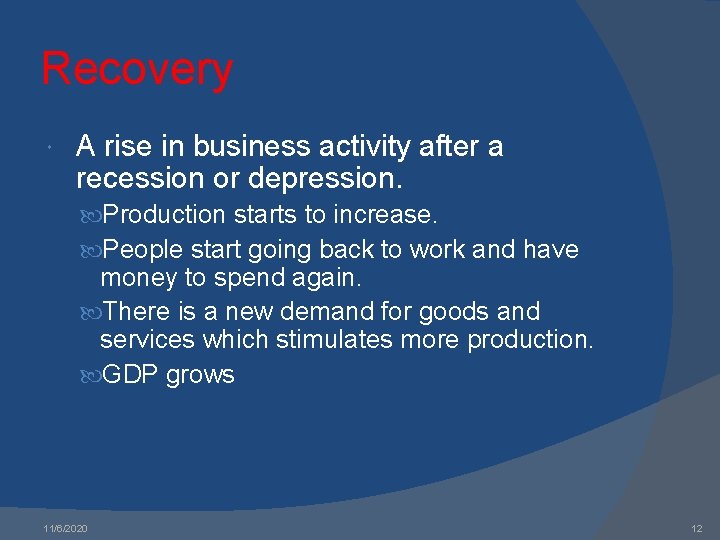 Recovery

A rise in business activity after a recession or depression.

Production starts to increase.

People start going back to work and have money to spend again.

There is a new demand for goods and services which stimulates more production.

GDP grows

11/6/2020

12